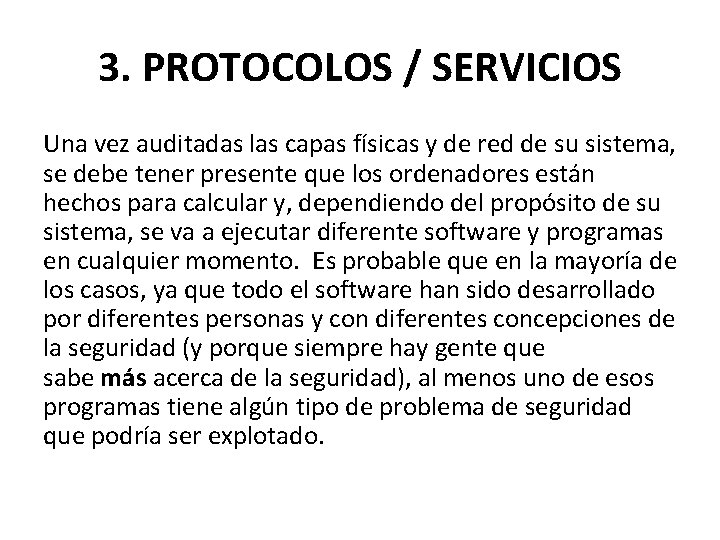 3. PROTOCOLOS / SERVICIOS

Una vez auditadas las capas físicas y de red de su sistema, se debe tener presente que los ordenadores están hechos para calcular y, dependiendo del propósito de su sistema, se va a ejecutar diferente software y programas en cualquier momento. Es probable que en la mayoría de los casos, ya que todo el software han sido desarrollado por diferentes personas y con diferentes concepciones de la seguridad (y porque siempre hay gente que sabe más acerca de la seguridad), al menos uno de esos programas tiene algún tipo de problema de seguridad que podría ser explotado.